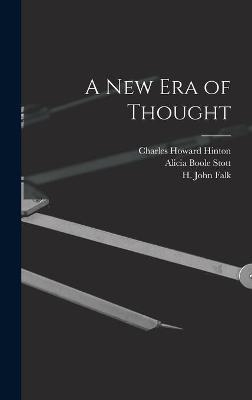 A New Era of Thought

Charles Howard Hinton
Alicia Boole Stott
H. John Falk